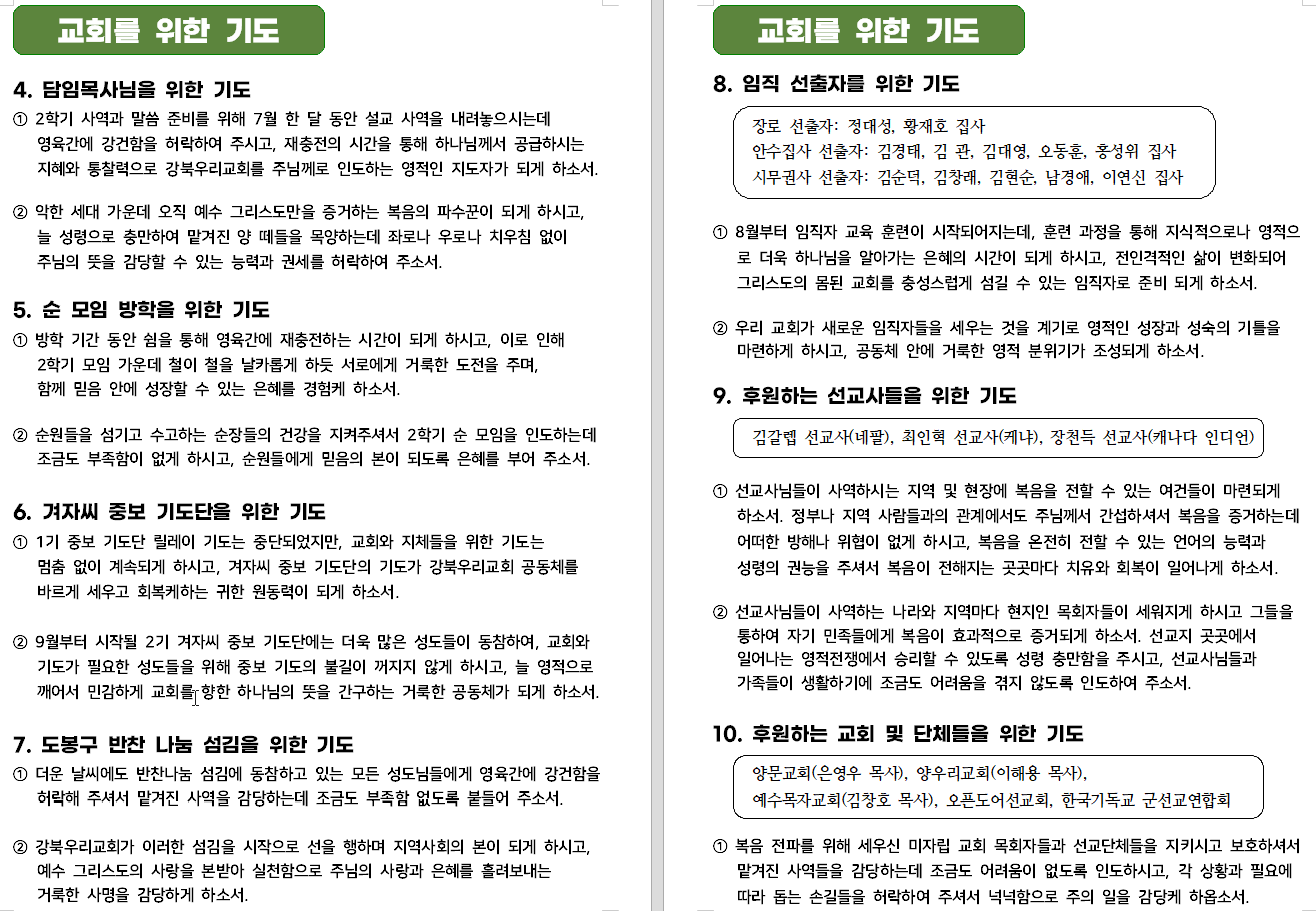 교회를 위한 기도

4. 담임목사님을 위한 기도

① 2학기 사역과 말씀 준비를 위해 7월 한 달 동안 설교 사역을 내려놓으시는데 영육간에 강건함을 허락하여 주시고, 재충전의 시간을 통해 하나님께서 공급하시는 지혜와 통찰력으로 강북우리교회를 주님께로 인도하는 영적인 지도자가 되게 하소서.

② 악한 세대 가운데 오직 예수 그리스도만을 증거하는 복음의 파수꾼이 되게 하시고, 늘 성령으로 충만하여 맡겨진 양 떼들을 목양하는데 좌로나 우로나 치우침 없이 주님의 뜻을 감당할 수 있는 능력과 권세를 허락하여 주소서.

5. 순 모임 방학을 위한 기도

① 방학 기간 동안 쉼을 통해 영육간에 재충전하는 시간이 되게 하시고, 이로 인해 2학기 모임 가운데 철이 철을 날카롭게 하듯 서로에게 거룩한 도전을 주며, 함께 믿음 안에 성장할 수 있는 은혜를 경험케 하소서.

② 순원들을 섬기고 수고하는 순장들의 건강을 지켜주셔서 2학기 순 모임을 인도하는데 조금도 부족함이 없게 하시고, 순원들에게 믿음의 본이 되도록 은혜를 부어 주소서.

6. 겨자씨 중보 기도단을 위한 기도

① 1기 중보 기도단 릴레이 기도는 중단되었지만, 교회와 지체들을 위한 기도는 멈춤 없이 계속되게 하시고, 겨자씨 중보 기도단의 기도가 강북우리교회 공동체를 바르게 세우고 회복케하는 귀한 원동력이 되게 하소서.

② 9월부터 시작될 2기 겨자씨 중보 기도단에는 더욱 많은 성도들이 동참하여, 교회와 기도가 필요한 성도들을 위해 중보 기도의 불길이 꺼지지 않게 하시고, 늘 영적으로 깨어서 민감하게 교회를 향한 하나님의 뜻을 간구하는 거룩한 공동체가 되게 하소서.

7. 도봉구 반찬 나눔 섬김을 위한 기도

① 더운 날씨에도 반찬나눔 섬김에 동참하고 있는 모든 성도님들에게 영육간에 강건함을 허락해 주셔서 맡겨진 사역을 감당하는데 조금도 부족함 없도록 붙들어 주소서.

② 강북우리교회가 이러한 섬김을 시작으로 선을 행하며 지역사회의 본이 되게 하시고, 예수 그리스도의 사랑을 본받아 실천함으로 주님의 사랑과 은혜를 흘려보내는 거룩한 사명을 감당하게 하소서.

교회를 위한 기도

8. 임직 선출자를 위한 기도

장로 선출자: 정대성, 황재호 집사
안수집사 선출자: 김경태, 김 관, 김대영, 오동훈, 홍성위 집사
시무권사 선출자: 김순덕, 김창래, 김현순, 남경애, 이연신 집사

① 8월부터 임직자 교육 훈련이 시작되어지는데, 훈련 과정을 통해 지식적으로나 영적으로 더욱 하나님을 알아가는 은혜의 시간이 되게 하시고, 전인격적인 삶이 변화되어 그리스도의 몸된 교회를 충성스럽게 섬길 수 있는 임직자로 준비 되게 하소서.

② 우리 교회가 새로운 임직자들을 세우는 것을 계기로 영적인 성장과 성숙의 기틀을 마련하게 하시고, 공동체 안에 거룩한 영적 분위기가 조성되게 하소서.

9. 후원하는 선교사들을 위한 기도

김갈렙 선교사(네팔), 최인혁 선교사(케냐), 장천득 선교사(캐나다 인디언)

① 선교사님들이 사역하시는 지역 및 현장에 복음을 전할 수 있는 여건들이 마련되게 하소서. 정부나 지역 사람들과의 관계에서도 주님께서 간섭하셔서 복음을 증거하는데 어떠한 방해나 위협이 없게 하시고, 복음을 온전히 전할 수 있는 언어의 능력과 성령의 권능을 주셔서 복음이 전해지는 곳곳마다 치유와 회복이 일어나게 하소서.

② 선교사님들이 사역하는 나라와 지역마다 현지인 목회자들이 세워지게 하시고 그들을 통하여 자기 민족들에게 복음이 효과적으로 증거되게 하소서. 선교지 곳곳에서 일어나는 영적전쟁에서 승리할 수 있도록 성령 충만함을 주시고, 선교사님들과 가족들이 생활하기에 조금도 어려움을 겪지 않도록 인도하여 주소서.

10. 후원하는 교회 및 단체들을 위한 기도

양문교회(은영우 목사), 양우리교회(이해용 목사), 예수목자교회(김창호 목사), 오픈도어선교회, 한국기독교 군선교연합회

① 복음 전파를 위해 세우신 미자립 교회 목회자들과 선교단체들을 지키시고 보호하셔서 맡겨진 사역들을 감당하는데 조금도 어려움이 없도록 인도하시고, 각 상황과 필요에 따라 돕는 손길들을 허락하여 주셔서 넉넉함으로 주의 일을 감당케 하옵소서.